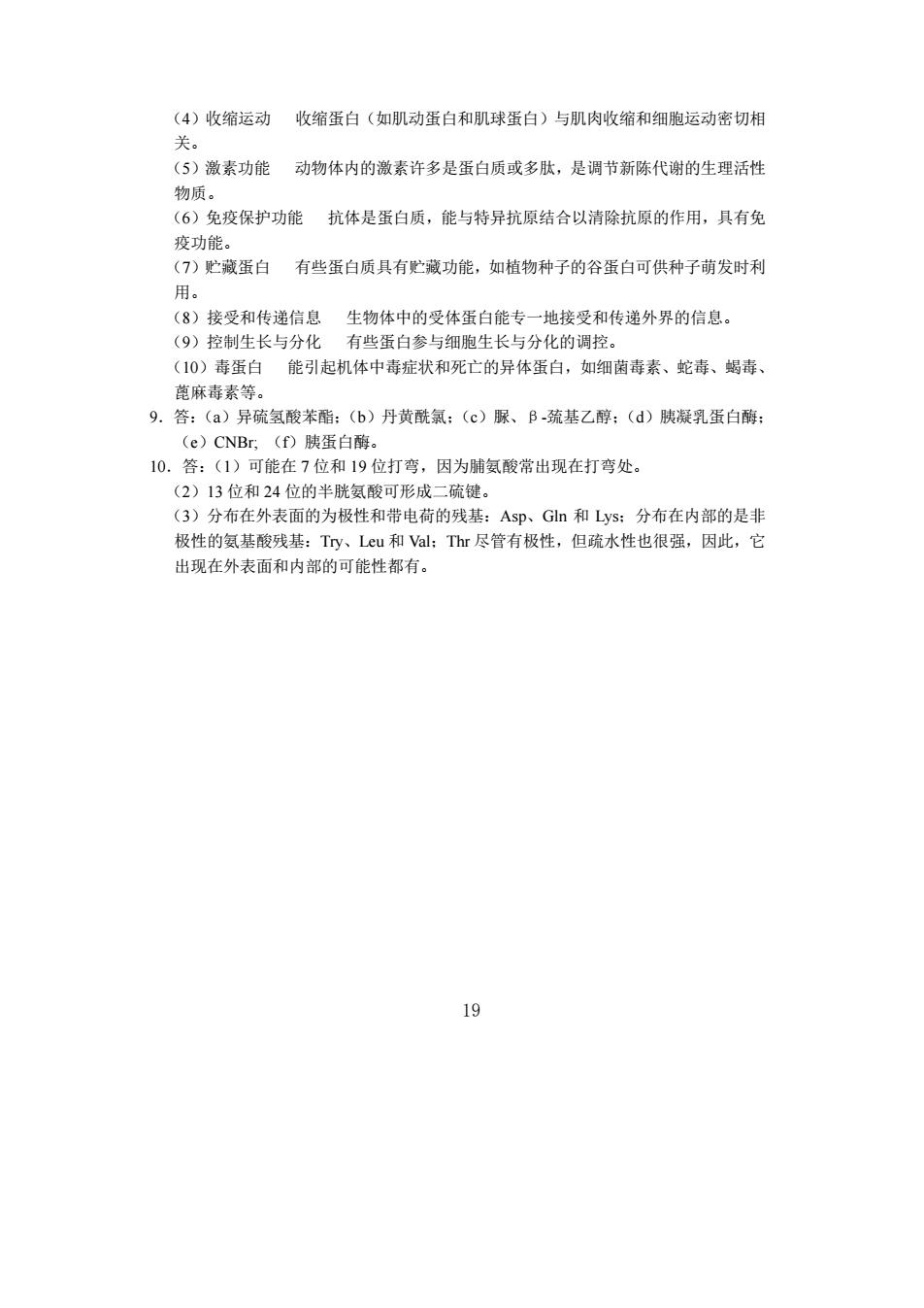 （4）收缩运动　收缩蛋白（如肌动蛋白和肌球蛋白）与肌肉收缩和细胞运动密切相关。

（5）激素功能　动物体内的激素许多是蛋白质或多肽，是调节新陈代谢的生理活性物质。

（6）免疫保护功能　抗体是蛋白质，能与特异抗原结合以清除抗原的作用，具有免疫功能。

（7）贮藏蛋白　有些蛋白质具有贮藏功能，如植物种子的谷蛋白可供种子萌发时利用。

（8）接受和传递信息　生物体中的受体蛋白能专一地接受和传递外界的信息。

（9）控制生长与分化　有些蛋白参与细胞生长与分化的调控。

（10）毒蛋白　能引起机体中毒症状和死亡的异体蛋白，如细菌毒素、蛇毒、蝎毒、蓖麻毒素等。

9．答：（a）异硫氢酸苯酯；（b）丹黄酰氯；（c）脲、β-巯基乙醇；（d）胰凝乳蛋白酶；（e）CNBr；（f）胰蛋白酶。

10．答：（1）可能在 7 位和 19 位打弯，因为脯氨酸常出现在打弯处。

（2）13 位和 24 位的半胱氨酸可形成二硫键。

（3）分布在外表面的为极性和带电荷的残基：Asp、Gln 和 Lys；分布在内部的是非极性的氨基酸残基：Try、Leu 和 Val；Thr 尽管有极性，但疏水性也很强，因此，它出现在外表面和内部的可能性都有。

19